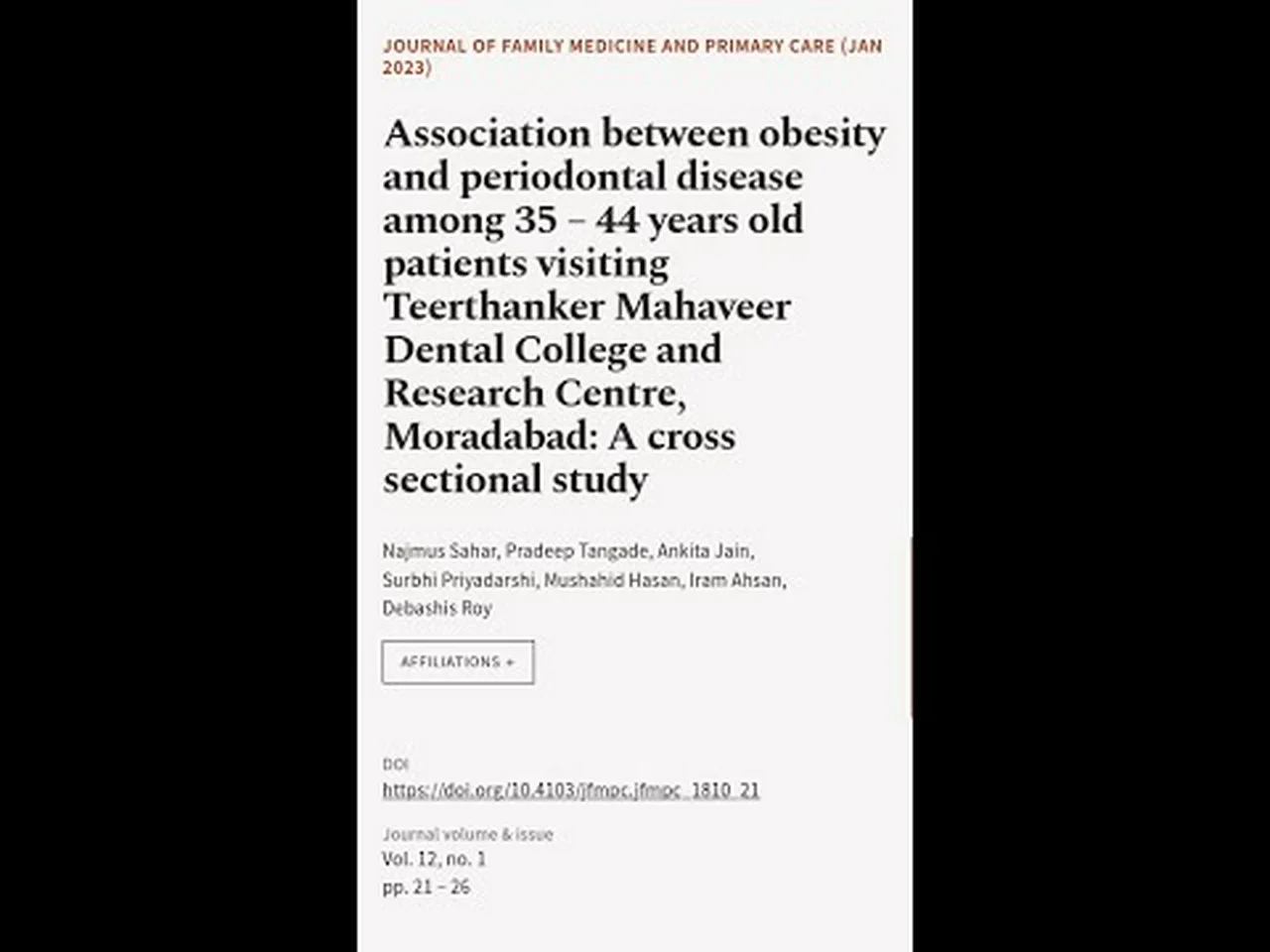 JOURNAL OF FAMILY MEDICINE AND PRIMARY CARE (JAN 2023)

Association between obesity and periodontal disease among 35 – 44 years old patients visiting Teerthanker Mahaveer Dental College and Research Centre, Moradabad: A cross sectional study

Najmus Sahar, Pradeep Tangade, Ankita Jain, Surbhi Priyadarshi, Mushahid Hasan, Iram Ahsan, Debashis Roy

AFFILIATIONS +

DOI
https://doi.org/10.4103/jfmpc.jfmpc_1810_21

Journal volume & issue
Vol. 12, no. 1
pp. 21 – 26